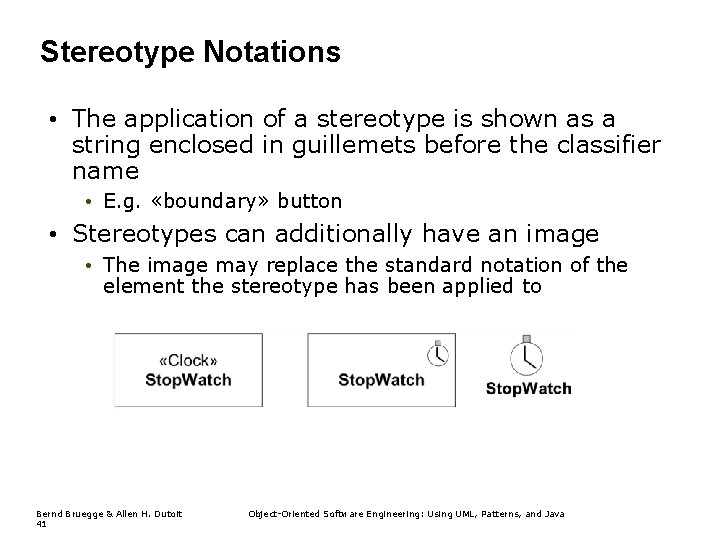 Stereotype Notations

• The application of a stereotype is shown as a string enclosed in guillemets before the classifier name
  • E.g. «boundary» button
• Stereotypes can additionally have an image
  • The image may replace the standard notation of the element the stereotype has been applied to

«Clock»
StopWatch

StopWatch

StopWatch

Bernd Bruegge & Allen H. Dutoit
41

Object-Oriented Software Engineering: Using UML, Patterns, and Java